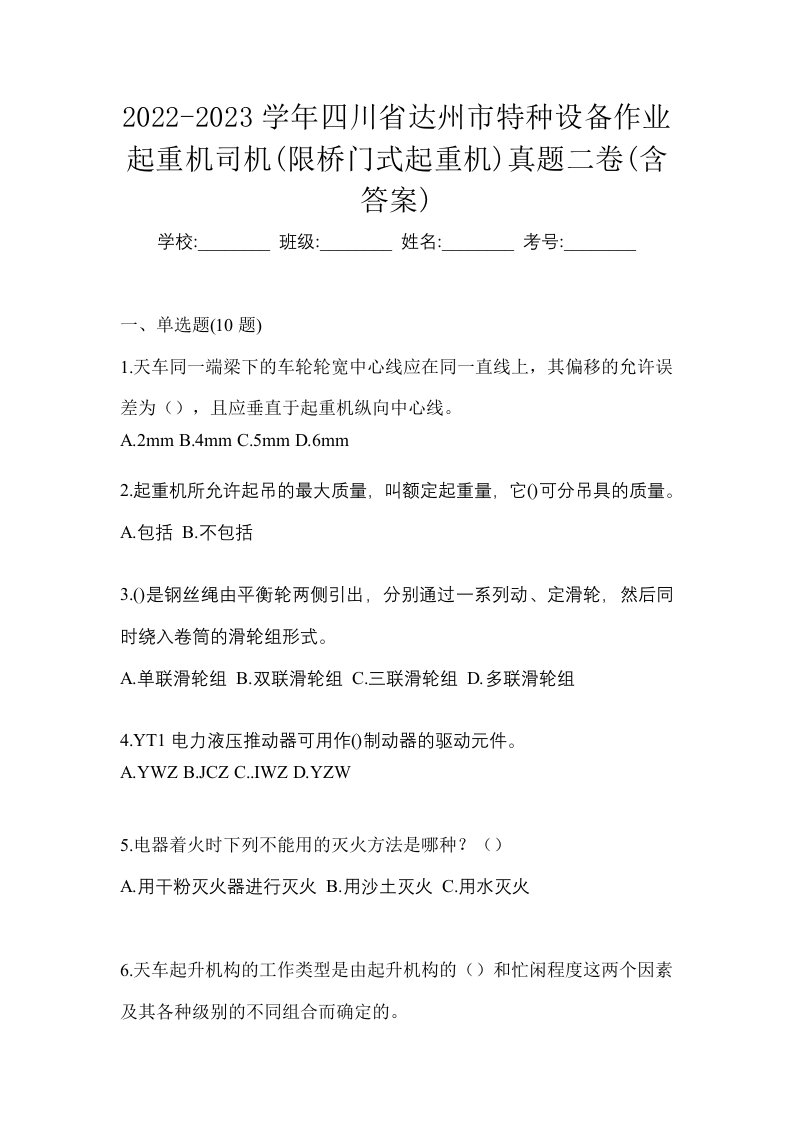 2022-2023 学年四川省达州市特种设备作业起重机司机(限桥门式起重机)真题二卷(含答案)

学校:________ 班级:________ 姓名:________ 考号:________

一、单选题(10 题)

1.天车同一端梁下的车轮轮宽中心线应在同一直线上，其偏移的允许误差为（），且应垂直于起重机纵向中心线。

A.2mm B.4mm C.5mm D.6mm

2.起重机所允许起吊的最大质量，叫额定起重量，它()可分吊具的质量。

A.包括 B.不包括

3.()是钢丝绳由平衡轮两侧引出，分别通过一系列动、定滑轮，然后同时绕入卷筒的滑轮组形式。

A.单联滑轮组 B.双联滑轮组 C.三联滑轮组 D.多联滑轮组

4.YT1 电力液压推动器可用作()制动器的驱动元件。

A.YWZ B.JCZ C..IWZ D.YZW

5.电器着火时下列不能用的灭火方法是哪种？（）

A.用干粉灭火器进行灭火 B.用沙土灭火 C.用水灭火

6.天车起升机构的工作类型是由起升机构的（）和忙闲程度这两个因素及其各种级别的不同组合而确定的。